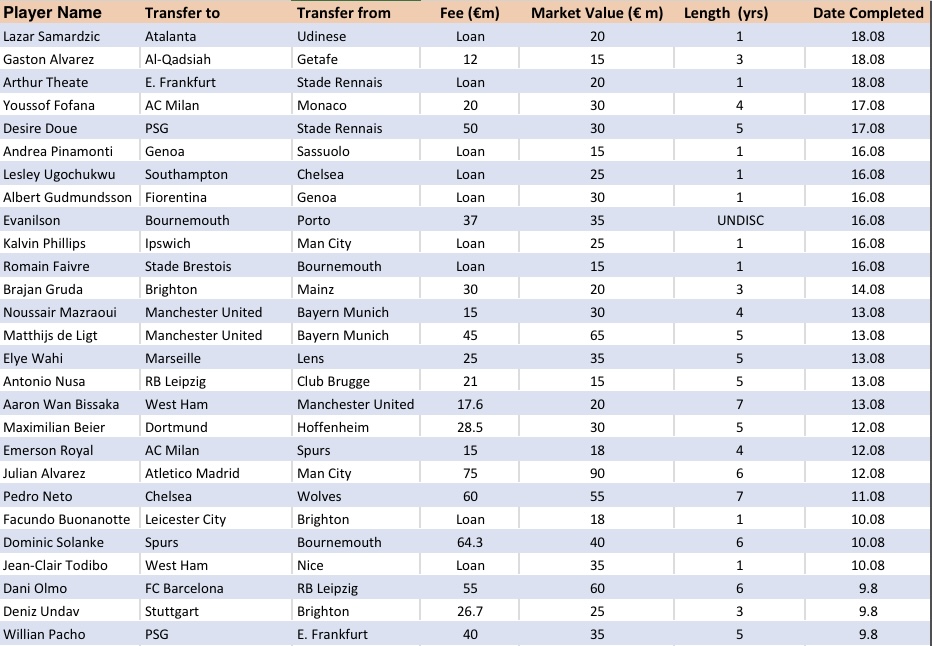 | Player Name | Transfer to | Transfer from | Fee (€m) | Market Value (€ m) | Length (yrs) | Date Completed |
|---|---|---|---|---|---|---|
| Lazar Samardzic | Atalanta | Udinese | Loan | 20 | 1 | 18.08 |
| Gaston Alvarez | Al-Qadsiah | Getafe | 12 | 15 | 3 | 18.08 |
| Arthur Theate | E. Frankfurt | Stade Rennais | Loan | 20 | 1 | 18.08 |
| Youssof Fofana | AC Milan | Monaco | 20 | 30 | 4 | 17.08 |
| Desire Doue | PSG | Stade Rennais | 50 | 30 | 5 | 17.08 |
| Andrea Pinamonti | Genoa | Sassuolo | Loan | 15 | 1 | 16.08 |
| Lesley Ugochukwu | Southampton | Chelsea | Loan | 25 | 1 | 16.08 |
| Albert Gudmundsson | Fiorentina | Genoa | Loan | 30 | 1 | 16.08 |
| Evanilson | Bournemouth | Porto | 37 | 35 | UNDISC | 16.08 |
| Kalvin Phillips | Ipswich | Man City | Loan | 25 | 1 | 16.08 |
| Romain Faivre | Stade Brestois | Bournemouth | Loan | 15 | 1 | 16.08 |
| Brajan Gruda | Brighton | Mainz | 30 | 20 | 3 | 14.08 |
| Noussair Mazraoui | Manchester United | Bayern Munich | 15 | 30 | 4 | 13.08 |
| Matthijs de Ligt | Manchester United | Bayern Munich | 45 | 65 | 5 | 13.08 |
| Elye Wahi | Marseille | Lens | 25 | 35 | 5 | 13.08 |
| Antonio Nusa | RB Leipzig | Club Brugge | 21 | 15 | 5 | 13.08 |
| Aaron Wan Bissaka | West Ham | Manchester United | 17.6 | 20 | 7 | 13.08 |
| Maximilian Beier | Dortmund | Hoffenheim | 28.5 | 30 | 5 | 12.08 |
| Emerson Royal | AC Milan | Spurs | 15 | 18 | 4 | 12.08 |
| Julian Alvarez | Atletico Madrid | Man City | 75 | 90 | 6 | 12.08 |
| Pedro Neto | Chelsea | Wolves | 60 | 55 | 7 | 11.08 |
| Facundo Buonanotte | Leicester City | Brighton | Loan | 18 | 1 | 10.08 |
| Dominic Solanke | Spurs | Bournemouth | 64.3 | 40 | 6 | 10.08 |
| Jean-Clair Todibo | West Ham | Nice | Loan | 35 | 1 | 10.08 |
| Dani Olmo | FC Barcelona | RB Leipzig | 55 | 60 | 6 | 9.8 |
| Deniz Undav | Stuttgart | Brighton | 26.7 | 25 | 3 | 9.8 |
| Willian Pacho | PSG | E. Frankfurt | 40 | 35 | 5 | 9.8 |